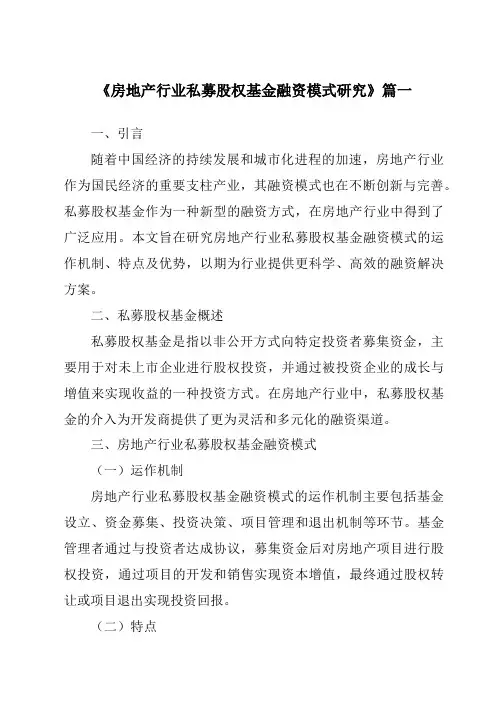 《房地产行业私募股权基金融资模式研究》篇一

一、引言

随着中国经济的持续发展和城市化进程的加速，房地产行业作为国民经济的重要支柱产业，其融资模式也在不断创新与完善。私募股权基金作为一种新型的融资方式，在房地产行业中得到了广泛应用。本文旨在研究房地产行业私募股权基金融资模式的运作机制、特点及优势，以期为行业提供更科学、高效的融资解决方案。

二、私募股权基金概述

私募股权基金是指以非公开方式向特定投资者募集资金，主要用于对未上市企业进行股权投资，并通过被投资企业的成长与增值来实现收益的一种投资方式。在房地产行业中，私募股权基金的介入为开发商提供了更为灵活和多元化的融资渠道。

三、房地产行业私募股权基金融资模式

（一）运作机制

房地产行业私募股权基金融资模式的运作机制主要包括基金设立、资金募集、投资决策、项目管理和退出机制等环节。基金管理者通过与投资者达成协议，募集资金后对房地产项目进行股权投资，通过项目的开发和销售实现资本增值，最终通过股权转让或项目退出实现投资回报。

（二）特点